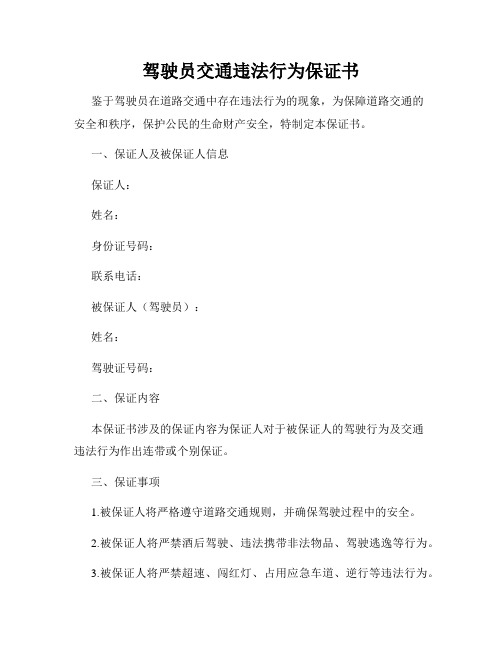 驾驶员交通违法行为保证书

鉴于驾驶员在道路交通中存在违法行为的现象，为保障道路交通的安全和秩序，保护公民的生命财产安全，特制定本保证书。

一、保证人及被保证人信息

保证人：

姓名：

身份证号码：

联系电话：

被保证人（驾驶员）：

姓名：

驾驶证号码：

二、保证内容

本保证书涉及的保证内容为保证人对于被保证人的驾驶行为及交通违法行为作出连带或个别保证。

三、保证事项

1.被保证人将严格遵守道路交通规则，并确保驾驶过程中的安全。

2.被保证人将严禁酒后驾驶、违法携带非法物品、驾驶逃逸等行为。

3.被保证人将严禁超速、闯红灯、占用应急车道、逆行等违法行为。